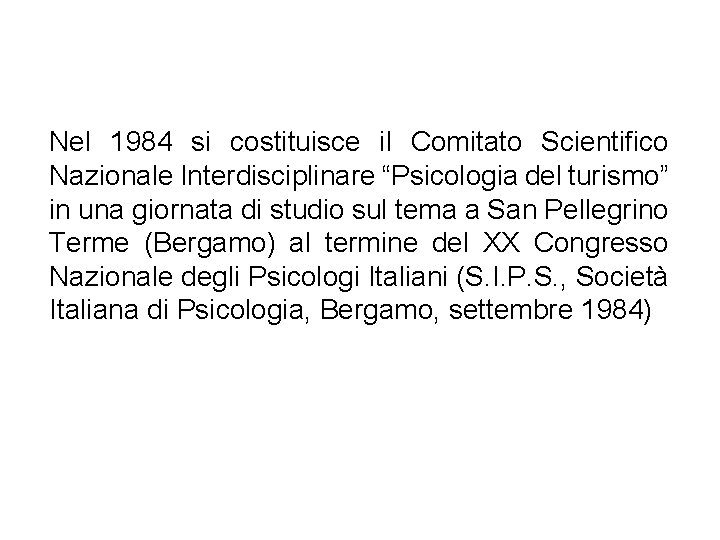 Nel 1984 si costituisce il Comitato Scientifico Nazionale Interdisciplinare "Psicologia del turismo" in una giornata di studio sul tema a San Pellegrino Terme (Bergamo) al termine del XX Congresso Nazionale degli Psicologi Italiani (S.I.P.S., Società Italiana di Psicologia, Bergamo, settembre 1984)